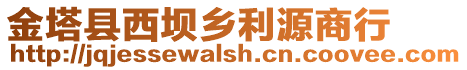 金塔县西坝乡利源商行
http://jqjessewalsh.cn.coovee.com